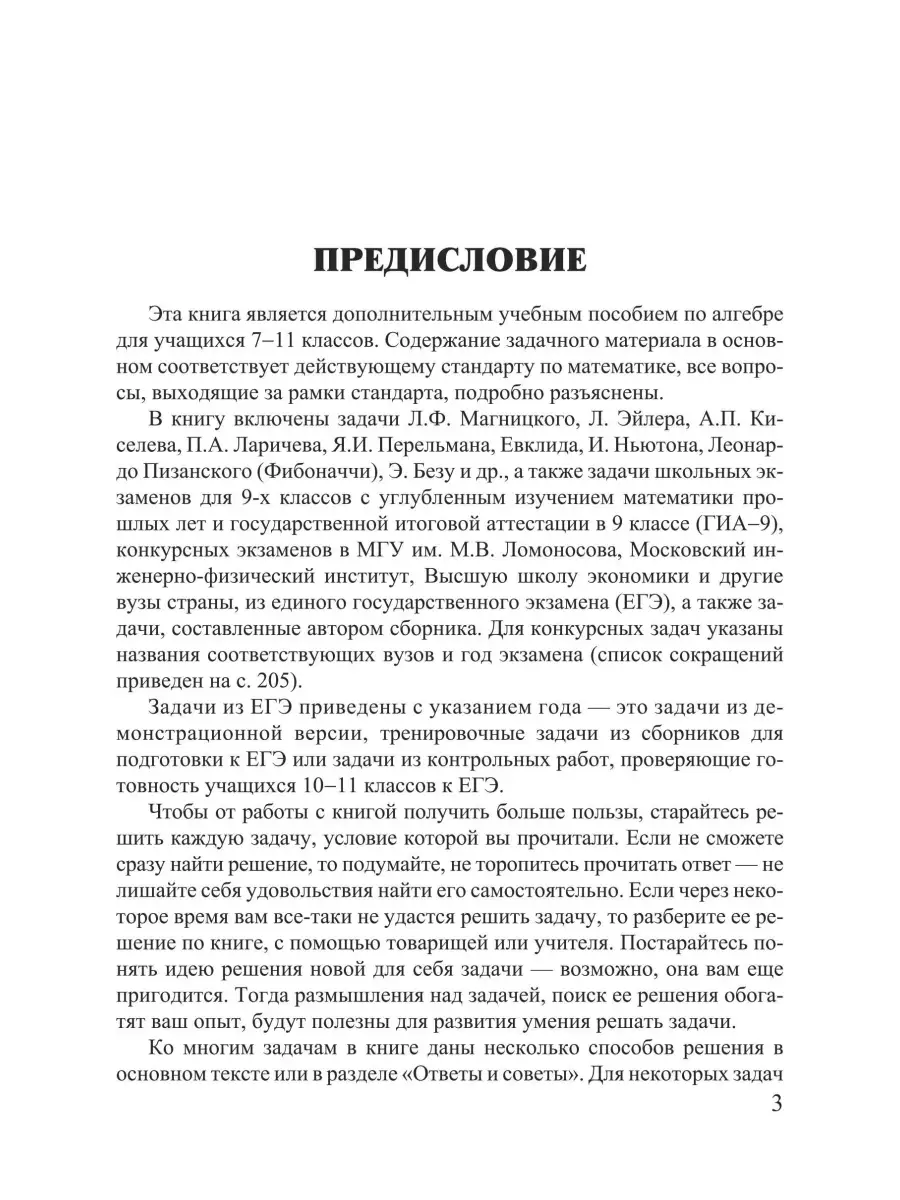 ПРЕДИСЛОВИЕ

Эта книга является дополнительным учебным пособием по алгебре для учащихся 7–11 классов. Содержание задачного материала в основном соответствует действующему стандарту по математике, все вопросы, выходящие за рамки стандарта, подробно разъяснены.

В книгу включены задачи Л.Ф. Магницкого, Л. Эйлера, А.П. Киселева, П.А. Ларичева, Я.И. Перельмана, Евклида, И. Ньютона, Леонардо Пизанского (Фибоначчи), Э. Безу и др., а также задачи школьных экзаменов для 9-х классов с углубленным изучением математики прошлых лет и государственной итоговой аттестации в 9 классе (ГИА–9), конкурсных экзаменов в МГУ им. М.В. Ломоносова, Московский инженерно-физический институт, Высшую школу экономики и другие вузы страны, из единого государственного экзамена (ЕГЭ), а также задачи, составленные автором сборника. Для конкурсных задач указаны названия соответствующих вузов и год экзамена (список сокращений приведен на с. 205).

Задачи из ЕГЭ приведены с указанием года — это задачи из демонстрационной версии, тренировочные задачи из сборников для подготовки к ЕГЭ или задачи из контрольных работ, проверяющие готовность учащихся 10–11 классов к ЕГЭ.

Чтобы от работы с книгой получить больше пользы, старайтесь решить каждую задачу, условие которой вы прочитали. Если не сможете сразу найти решение, то подумайте, не торопитесь прочитать ответ — не лишайте себя удовольствия найти его самостоятельно. Если через некоторое время вам все-таки не удастся решить задачу, то разберите ее решение по книге, с помощью товарищей или учителя. Постарайтесь понять идею решения новой для себя задачи — возможно, она вам еще пригодится. Тогда размышления над задачей, поиск ее решения обогатят ваш опыт, будут полезны для развития умения решать задачи.

Ко многим задачам в книге даны несколько способов решения в основном тексте или в разделе «Ответы и советы». Для некоторых задач

3